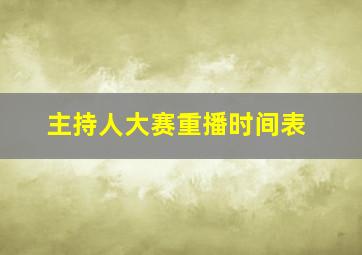 主持人大赛重播时间表